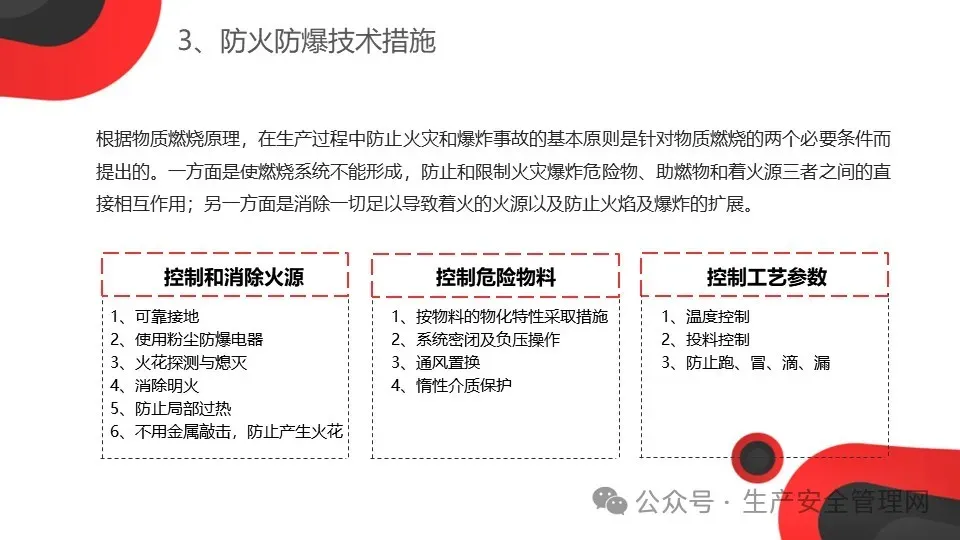 3、防火防爆技术措施

根据物质燃烧原理，在生产过程中防止火灾和爆炸事故的基本原则是针对物质燃烧的两个必要条件而提出的。一方面是使燃烧系统不能形成，防止和限制火灾爆炸危险物、助燃物和着火源三者之间的直接相互作用；另一方面是消除一切足以导致着火的火源以及防止火焰及爆炸的扩展。

控制和消除火源

1、可靠接地
2、使用粉尘防爆电器
3、火花探测与熄灭
4、消除明火
5、防止局部过热
6、不用金属敲击，防止产生火花

控制危险物料

1、按物料的物化特性采取措施
2、系统密闭及负压操作
3、通风置换
4、惰性介质保护

控制工艺参数

1、温度控制
2、投料控制
3、防止跑、冒、滴、漏

公众号 · 生产安全管理网